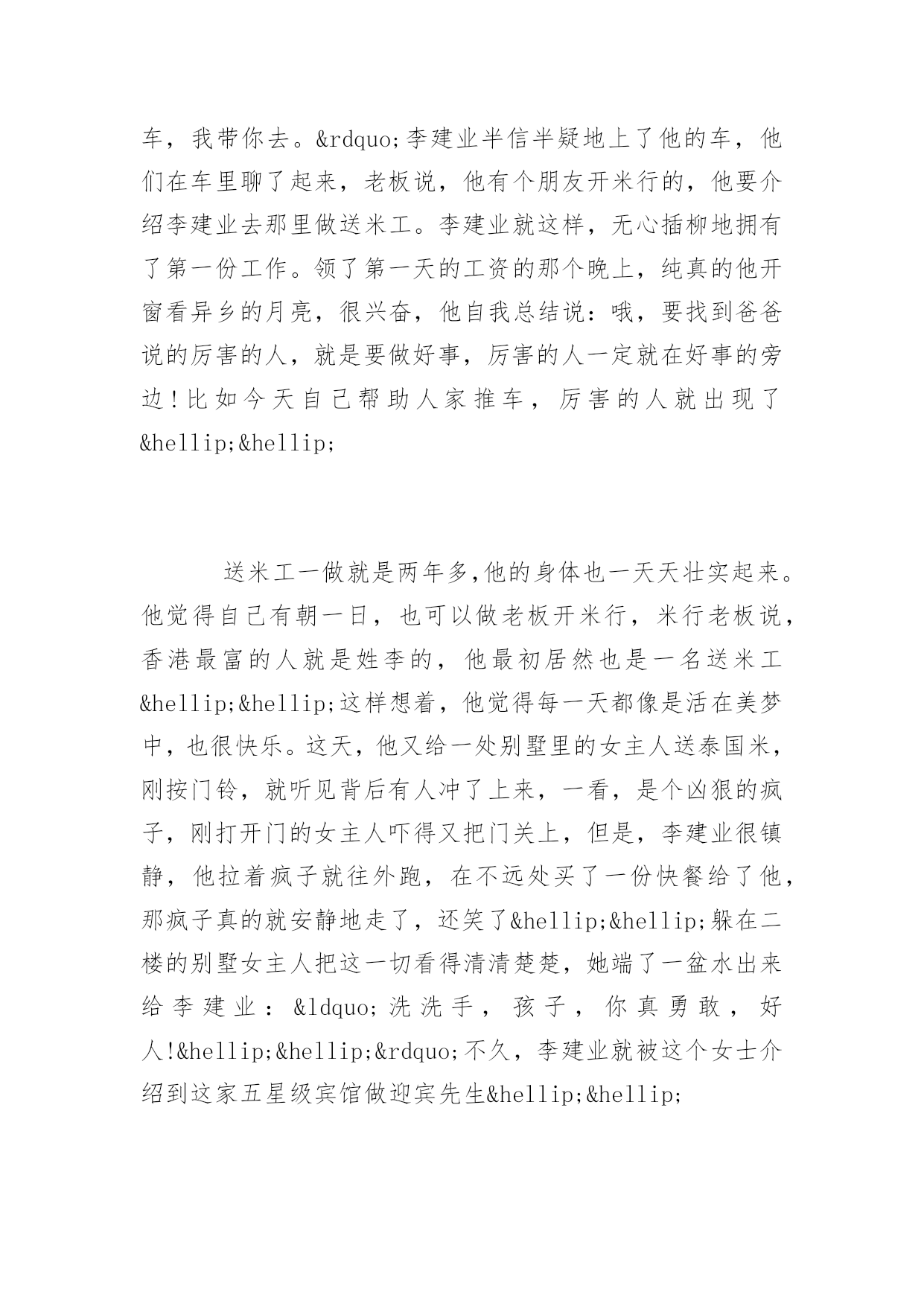 车，我带你去。&rdquo;李建业半信半疑地上了他的车，他们在车里聊了起来，老板说，他有个朋友开米行的，他要介绍李建业去那里做送米工。李建业就这样，无心插柳地拥有了第一份工作。领了第一天的工资的那个晚上，纯真的他开窗看异乡的月亮，很兴奋，他自我总结说：哦，要找到爸爸说的厉害的人，就是要做好事，厉害的人一定就在好事的旁边！比如今天自己帮助人家推车，厉害的人就出现了&hellip;&hellip;

送米工一做就是两年多,他的身体也一天天壮实起来。他觉得自己有朝一日，也可以做老板开米行，米行老板说，香港最富的人就是姓李的，他最初居然也是一名送米工&hellip;&hellip;这样想着，他觉得每一天都像是活在美梦中，也很快乐。这天，他又给一处别墅里的女主人送泰国米，刚按门铃，就听见背后有人冲了上来，一看，是个凶狠的疯子，刚打开门的女主人吓得又把门关上，但是，李建业很镇静，他拉着疯子就往外跑，在不远处买了一份快餐给了他，那疯子真的就安静地走了，还笑了&hellip;&hellip;躲在二楼的别墅女主人把这一切看得清清楚楚，她端了一盆水出来给李建业：&ldquo;洗洗手，孩子，你真勇敢，好人!&hellip;&hellip;&rdquo;不久，李建业就被这个女士介绍到这家五星级宾馆做迎宾先生&hellip;&hellip;